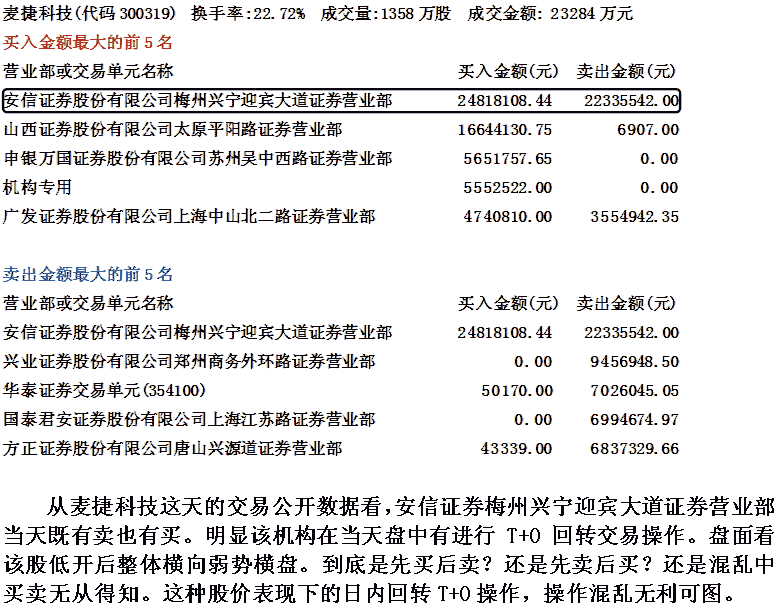 麦捷科技(代码 300319)　换手率:22.72%　成交量:1358 万股　成交金额: 23284 万元

买入金额最大的前 5 名

| 营业部或交易单元名称 | 买入金额(元) | 卖出金额(元) |
|---|---|---|
| 安信证券股份有限公司梅州兴宁迎宾大道证券营业部 | 24818108.44 | 22335542.00 |
| 山西证券股份有限公司太原平阳路证券营业部 | 16644130.75 | 6907.00 |
| 申银万国证券股份有限公司苏州吴中西路证券营业部 | 5651757.65 | 0.00 |
| 机构专用 | 5552522.00 | 0.00 |
| 广发证券股份有限公司上海中山北二路证券营业部 | 4740810.00 | 3554942.35 |

卖出金额最大的前 5 名

| 营业部或交易单元名称 | 买入金额(元) | 卖出金额(元) |
|---|---|---|
| 安信证券股份有限公司梅州兴宁迎宾大道证券营业部 | 24818108.44 | 22335542.00 |
| 兴业证券股份有限公司郑州商务外环路证券营业部 | 0.00 | 9456948.50 |
| 华泰证券交易单元(354100) | 50170.00 | 7026045.05 |
| 国泰君安证券股份有限公司上海江苏路证券营业部 | 0.00 | 6994674.97 |
| 方正证券股份有限公司唐山兴源道证券营业部 | 43339.00 | 6837329.66 |

从麦捷科技这天的交易公开数据看,安信证券梅州兴宁迎宾大道证券营业部当天既有卖也有买。明显该机构在当天盘中有进行 T+0 回转交易操作。盘面看该股低开后整体横向弱势横盘。到底是先买后卖？还是先卖后买？还是混乱中买卖无从得知。这种股价表现下的日内回转 T+0 操作，操作混乱无利可图。